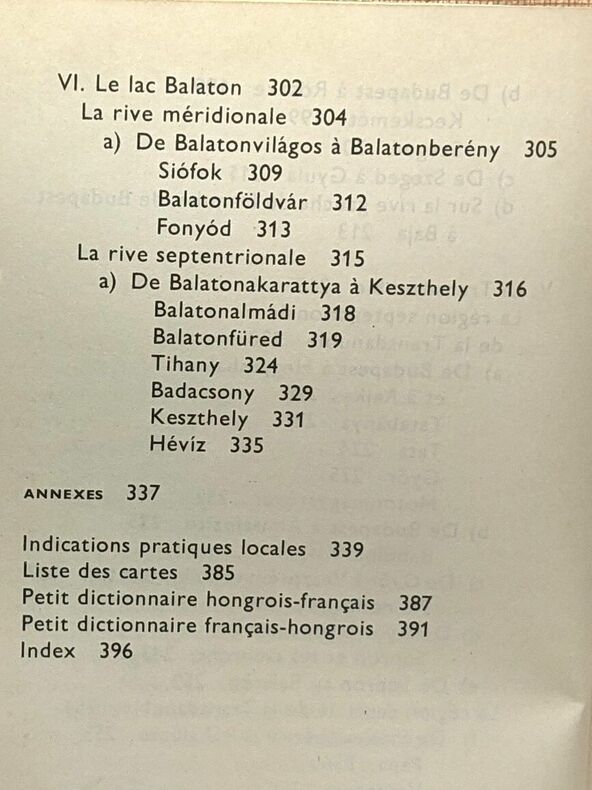 VI. Le lac Balaton 302
La rive méridionale 304
a) De Balatonvilágos à Balatonberény 305
Siófok 309
Balatonföldvár 312
Fonyód 313
La rive septentrionale 315
a) De Balatonakarattya à Keszthely 316
Balatonalmádi 318
Balatonfüred 319
Tihany 324
Badacsony 329
Keszthely 331
Hévíz 335

ANNEXES 337

Indications pratiques locales 339
Liste des cartes 385
Petit dictionnaire hongrois-français 387
Petit dictionnaire français-hongrois 391
Index 396